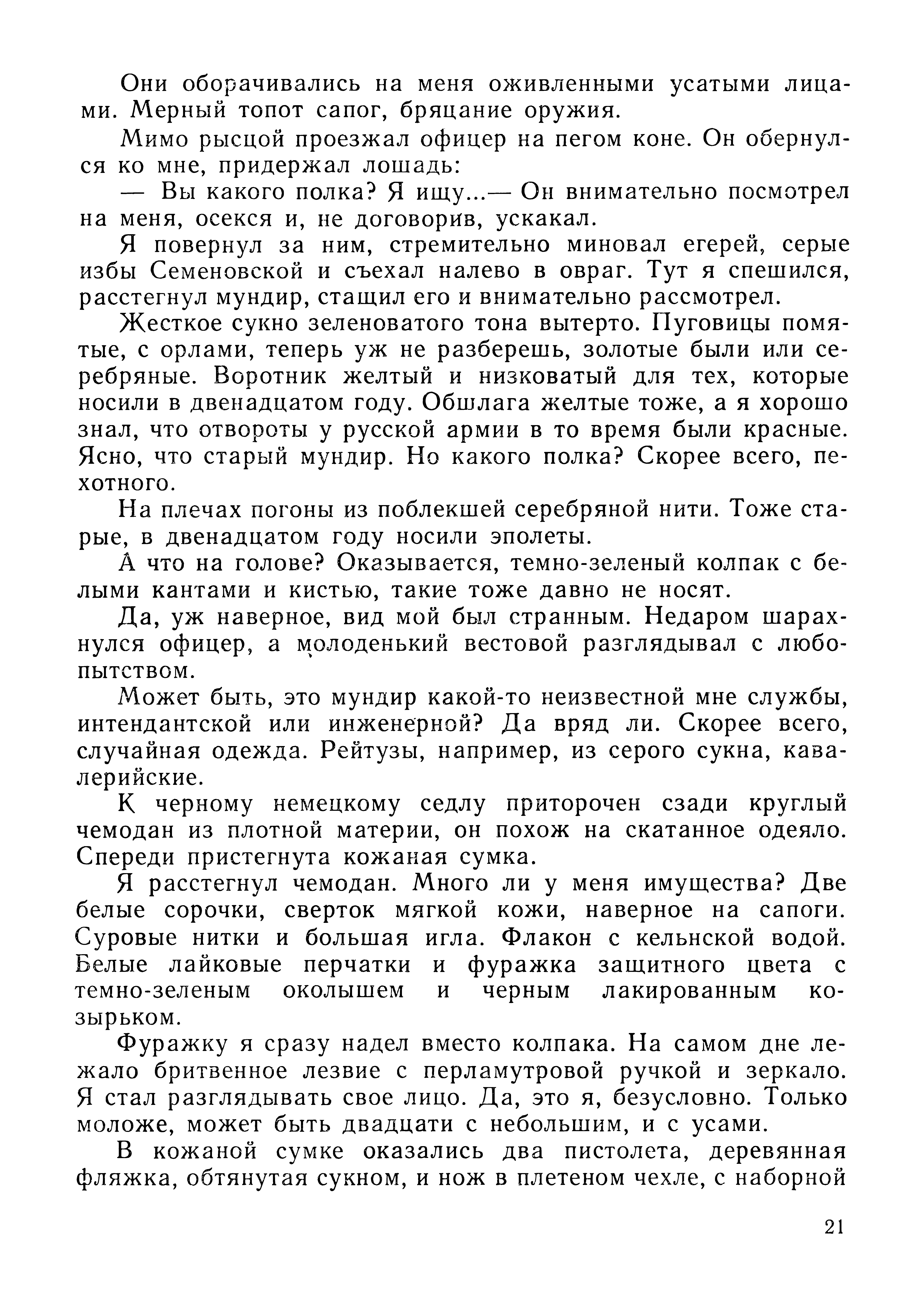 Они оборачивались на меня оживленными усатыми лицами. Мерный топот сапог, бряцание оружия.

Мимо рысцой проезжал офицер на пегом коне. Он обернулся ко мне, придержал лошадь:

— Вы какого полка? Я ищу...— Он внимательно посмотрел на меня, осекся и, не договорив, ускакал.

Я повернул за ним, стремительно миновал егерей, серые избы Семеновской и съехал налево в овраг. Тут я спешился, расстегнул мундир, стащил его и внимательно рассмотрел.

Жесткое сукно зеленоватого тона вытерто. Пуговицы помятые, с орлами, теперь уж не разберешь, золотые были или серебряные. Воротник желтый и низковатый для тех, которые носили в двенадцатом году. Обшлага желтые тоже, а я хорошо знал, что отвороты у русской армии в то время были красные. Ясно, что старый мундир. Но какого полка? Скорее всего, пехотного.

На плечах погоны из поблекшей серебряной нити. Тоже старые, в двенадцатом году носили эполеты.

А что на голове? Оказывается, темно-зеленый колпак с белыми кантами и кистью, такие тоже давно не носят.

Да, уж наверное, вид мой был странным. Недаром шарахнулся офицер, а молоденький вестовой разглядывал с любопытством.

Может быть, это мундир какой-то неизвестной мне службы, интендантской или инженерной? Да вряд ли. Скорее всего, случайная одежда. Рейтузы, например, из серого сукна, кавалерийские.

К черному немецкому седлу приторочен сзади круглый чемодан из плотной материи, он похож на скатанное одеяло. Спереди пристегнута кожаная сумка.

Я расстегнул чемодан. Много ли у меня имущества? Две белые сорочки, сверток мягкой кожи, наверное на сапоги. Суровые нитки и большая игла. Флакон с кельнской водой. Белые лайковые перчатки и фуражка защитного цвета с темно-зеленым околышем и черным лакированным козырьком.

Фуражку я сразу надел вместо колпака. На самом дне лежало бритвенное лезвие с перламутровой ручкой и зеркало. Я стал разглядывать свое лицо. Да, это я, безусловно. Только моложе, может быть двадцати с небольшим, и с усами.

В кожаной сумке оказались два пистолета, деревянная фляжка, обтянутая сукном, и нож в плетеном чехле, с наборной

21